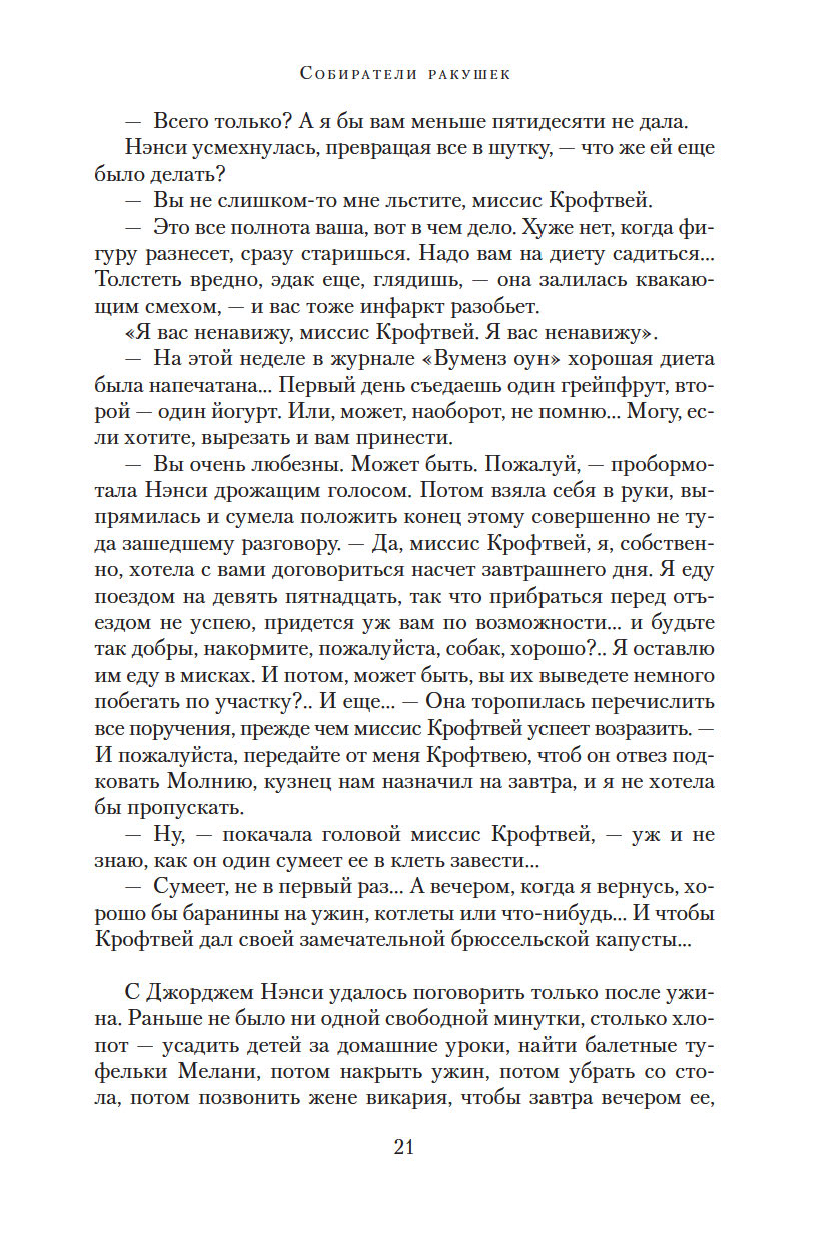 Собиратели ракушек

— Всего только? А я бы вам меньше пятидесяти не дала.

Нэнси усмехнулась, превращая все в шутку, — что же ей еще было делать?

— Вы не слишком-то мне льстите, миссис Крофтвей.

— Это все полнота ваша, вот в чем дело. Хуже нет, когда фигуру разнесет, сразу старишься. Надо вам на диету садиться... Толстеть вредно, эдак еще, глядишь, — она залилась квакающим смехом, — и вас тоже инфаркт разобьет.

«Я вас ненавижу, миссис Крофтвей. Я вас ненавижу».

— На этой неделе в журнале «Вуменз оун» хорошая диета была напечатана... Первый день съедаешь один грейпфрут, второй — один йогурт. Или, может, наоборот, не помню... Могу, если хотите, вырезать и вам принести.

— Вы очень любезны. Может быть. Пожалуй, — пробормотала Нэнси дрожащим голосом. Потом взяла себя в руки, выпрямилась и сумела положить конец этому совершенно не туда зашедшему разговору. — Да, миссис Крофтвей, я, собственно, хотела с вами договориться насчет завтрашнего дня. Я еду поездом на девять пятнадцать, так что прибраться перед отъездом не успею, придется уж вам по возможности... и будьте так добры, накормите, пожалуйста, собак, хорошо?.. Я оставлю им еду в мисках. И потом, может быть, вы их выведете немного побегать по участку?.. И еще... — Она торопилась перечислить все поручения, прежде чем миссис Крофтвей успеет возразить. — И пожалуйста, передайте от меня Крофтвею, чтоб он отвез подковать Молнию, кузнец нам назначил на завтра, и я не хотела бы пропускать.

— Ну, — покачала головой миссис Крофтвей, — уж и не знаю, как он один сумеет ее в клеть завести...

— Сумеет, не в первый раз... А вечером, когда я вернусь, хорошо бы баранины на ужин, котлеты или что-нибудь... И чтобы Крофтвей дал своей замечательной брюссельской капусты...

С Джорджем Нэнси удалось поговорить только после ужина. Раньше не было ни одной свободной минутки, столько хлопот — усадить детей за домашние уроки, найти балетные туфельки Мелани, потом накрыть ужин, потом убрать со стола, потом позвонить жене викария, чтобы завтра вечером ее,

21